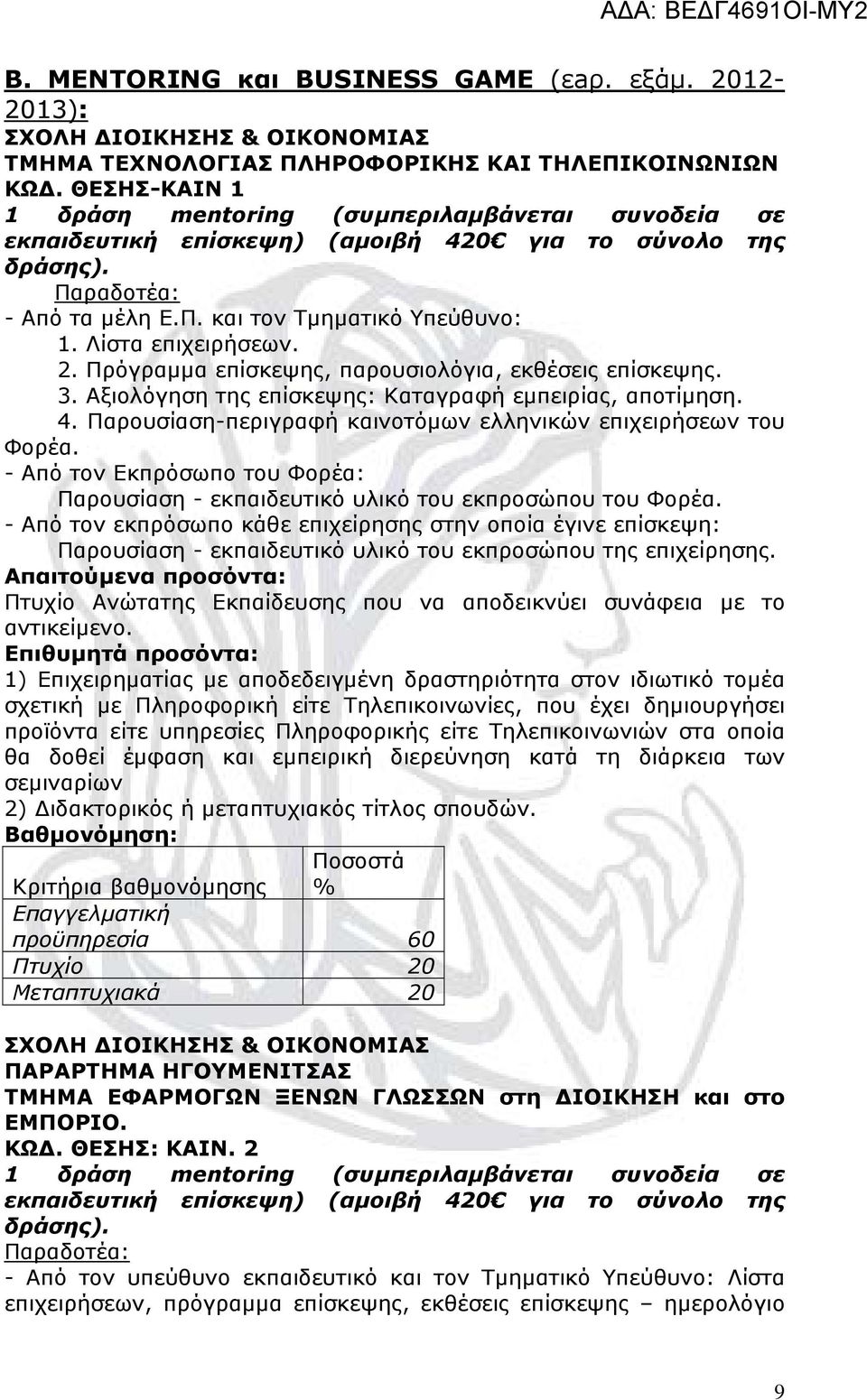 ΑΔΑ: ΒΕΔΓ4691ΟΙ-ΜΥ2

Β. MENTORING και BUSINESS GAME (εαρ. εξάμ. 2012-2013):
ΣΧΟΛΗ ΔΙΟΙΚΗΣΗΣ & ΟΙΚΟΝΟΜΙΑΣ
ΤΜΗΜΑ ΤΕΧΝΟΛΟΓΙΑΣ ΠΛΗΡΟΦΟΡΙΚΗΣ ΚΑΙ ΤΗΛΕΠΙΚΟΙΝΩΝΙΩΝ
ΚΩΔ. ΘΕΣΗΣ-ΚΑΙΝ 1
1 δράση mentoring (συμπεριλαμβάνεται συνοδεία σε εκπαιδευτική επίσκεψη) (αμοιβή 420€ για το σύνολο της δράσης).
Παραδοτέα:
- Από τα μέλη Ε.Π. και τον Τμηματικό Υπεύθυνο:
1. Λίστα επιχειρήσεων.
2. Πρόγραμμα επίσκεψης, παρουσιολόγια, εκθέσεις επίσκεψης.
3. Αξιολόγηση της επίσκεψης: Καταγραφή εμπειρίας, αποτίμηση.
4. Παρουσίαση-περιγραφή καινοτόμων ελληνικών επιχειρήσεων του Φορέα.
- Από τον Εκπρόσωπο του Φορέα:
Παρουσίαση - εκπαιδευτικό υλικό του εκπροσώπου του Φορέα.
- Από τον εκπρόσωπο κάθε επιχείρησης στην οποία έγινε επίσκεψη:
Παρουσίαση - εκπαιδευτικό υλικό του εκπροσώπου της επιχείρησης.
Απαιτούμενα προσόντα:
Πτυχίο Ανώτατης Εκπαίδευσης που να αποδεικνύει συνάφεια με το αντικείμενο.
Επιθυμητά προσόντα:
1) Επιχειρηματίας με αποδεδειγμένη δραστηριότητα στον ιδιωτικό τομέα σχετική με Πληροφορική είτε Τηλεπικοινωνίες, που έχει δημιουργήσει προϊόντα είτε υπηρεσίες Πληροφορικής είτε Τηλεπικοινωνιών στα οποία θα δοθεί έμφαση και εμπειρική διερεύνηση κατά τη διάρκεια των σεμιναρίων
2) Διδακτορικός ή μεταπτυχιακός τίτλος σπουδών.
Βαθμονόμηση:

| Κριτήρια βαθμονόμησης | Ποσοστά % |
|---|---|
| Επαγγελματική προϋπηρεσία | 60 |
| Πτυχίο | 20 |
| Μεταπτυχιακά | 20 |

ΣΧΟΛΗ ΔΙΟΙΚΗΣΗΣ & ΟΙΚΟΝΟΜΙΑΣ
ΠΑΡΑΡΤΗΜΑ ΗΓΟΥΜΕΝΙΤΣΑΣ
ΤΜΗΜΑ ΕΦΑΡΜΟΓΩΝ ΞΕΝΩΝ ΓΛΩΣΣΩΝ στη ΔΙΟΙΚΗΣΗ και στο ΕΜΠΟΡΙΟ.
ΚΩΔ. ΘΕΣΗΣ: ΚΑΙΝ. 2
1 δράση mentoring (συμπεριλαμβάνεται συνοδεία σε εκπαιδευτική επίσκεψη) (αμοιβή 420€ για το σύνολο της δράσης).
Παραδοτέα:
- Από τον υπεύθυνο εκπαιδευτικό και τον Τμηματικό Υπεύθυνο: Λίστα επιχειρήσεων, πρόγραμμα επίσκεψης, εκθέσεις επίσκεψης – ημερολόγιο

9